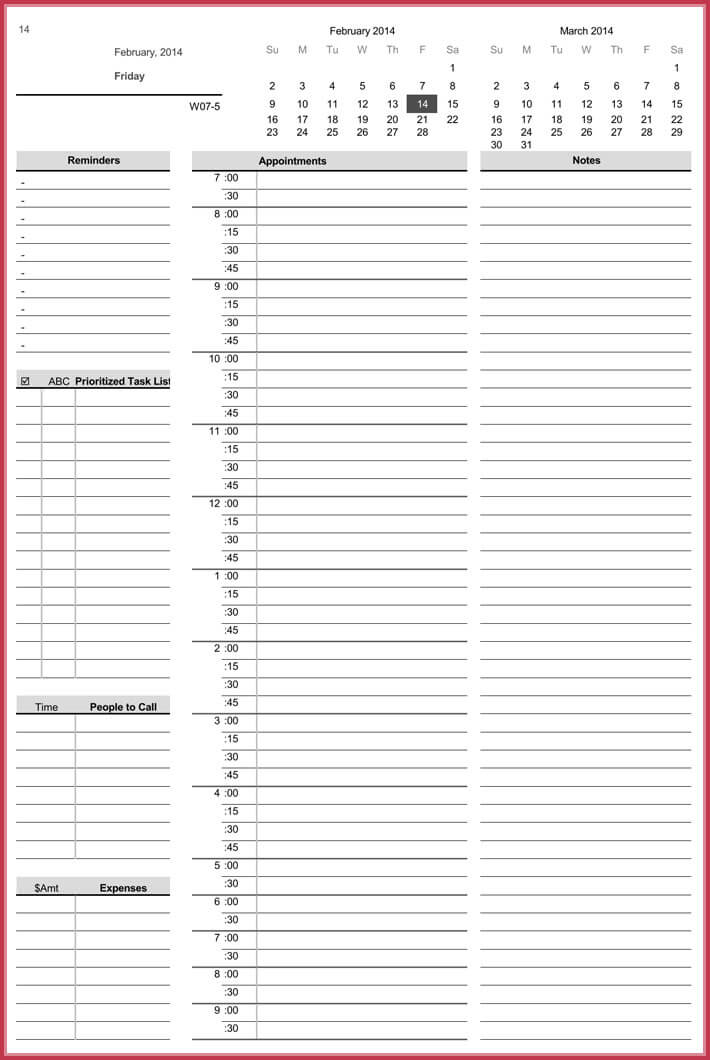 14

February, 2014

Friday

W07-5

February 2014

| Su | M | Tu | W | Th | F | Sa |
|---|---|---|---|---|---|---|
| | | | | | | 1 |
| 2 | 3 | 4 | 5 | 6 | 7 | 8 |
| 9 | 10 | 11 | 12 | 13 | 14 | 15 |
| 16 | 17 | 18 | 19 | 20 | 21 | 22 |
| 23 | 24 | 25 | 26 | 27 | 28 | |

March 2014

| Su | M | Tu | W | Th | F | Sa |
|---|---|---|---|---|---|---|
| | | | | | | 1 |
| 2 | 3 | 4 | 5 | 6 | 7 | 8 |
| 9 | 10 | 11 | 12 | 13 | 14 | 15 |
| 16 | 17 | 18 | 19 | 20 | 21 | 22 |
| 23 | 24 | 25 | 26 | 27 | 28 | 29 |
| 30 | 31 | | | | | |

Reminders

-
-
-
-
-
-
-
-
-
-

☑ ABC Prioritized Task List

Time People to Call

$Amt Expenses

Appointments

7 :00
:30
8 :00
:15
:30
:45
9 :00
:15
:30
:45
10 :00
:15
:30
:45
11 :00
:15
:30
:45
12 :00
:15
:30
:45
1 :00
:15
:30
:45
2 :00
:15
:30
:45
3 :00
:15
:30
:45
4 :00
:15
:30
:45
5 :00
:30
6 :00
:30
7 :00
:30
8 :00
:30
9 :00
:30

Notes